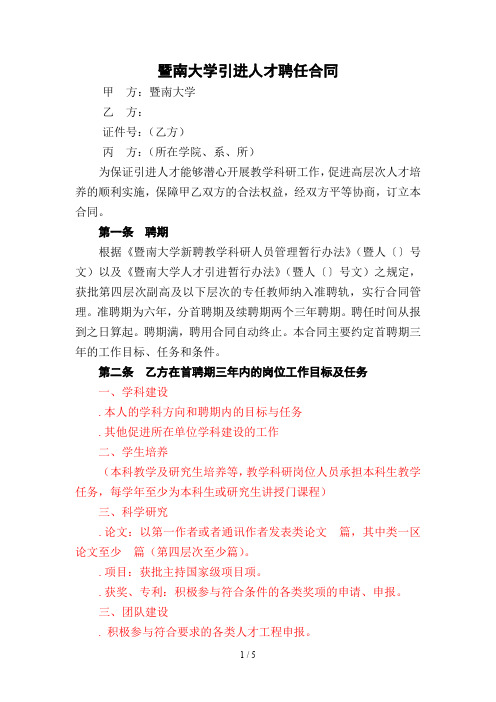 暨南大学引进人才聘任合同

甲　方：暨南大学

乙　方：

证件号：（乙方）

丙　方：（所在学院、系、所）

为保证引进人才能够潜心开展教学科研工作，促进高层次人才培养的顺利实施，保障甲乙双方的合法权益，经双方平等协商，订立本合同。

第一条　聘期

根据《暨南大学新聘教学科研人员管理暂行办法》（暨人〔〕号文）以及《暨南大学人才引进暂行办法》（暨人〔〕号文）之规定，获批第四层次副高及以下层次的专任教师纳入准聘轨，实行合同管理。准聘期为六年，分首聘期及续聘期两个三年聘期。聘任时间从报到之日算起。聘期满，聘用合同自动终止。本合同主要约定首聘期三年的工作目标、任务和条件。

第二条　乙方在首聘期三年内的岗位工作目标及任务

一、学科建设

. 本人的学科方向和聘期内的目标与任务

. 其他促进所在单位学科建设的工作

二、学生培养

（本科教学及研究生培养等，教学科研岗位人员承担本科生教学任务，每学年至少为本科生或研究生讲授门课程）

三、科学研究

. 论文：以第一作者或者通讯作者发表类论文　篇，其中类一区论文至少　篇（第四层次至少篇）。

. 项目：获批主持国家级项目项。

. 获奖、专利：积极参与符合条件的各类奖项的申请、申报。

三、团队建设

. 积极参与符合要求的各类人才工程申报。

1 / 5